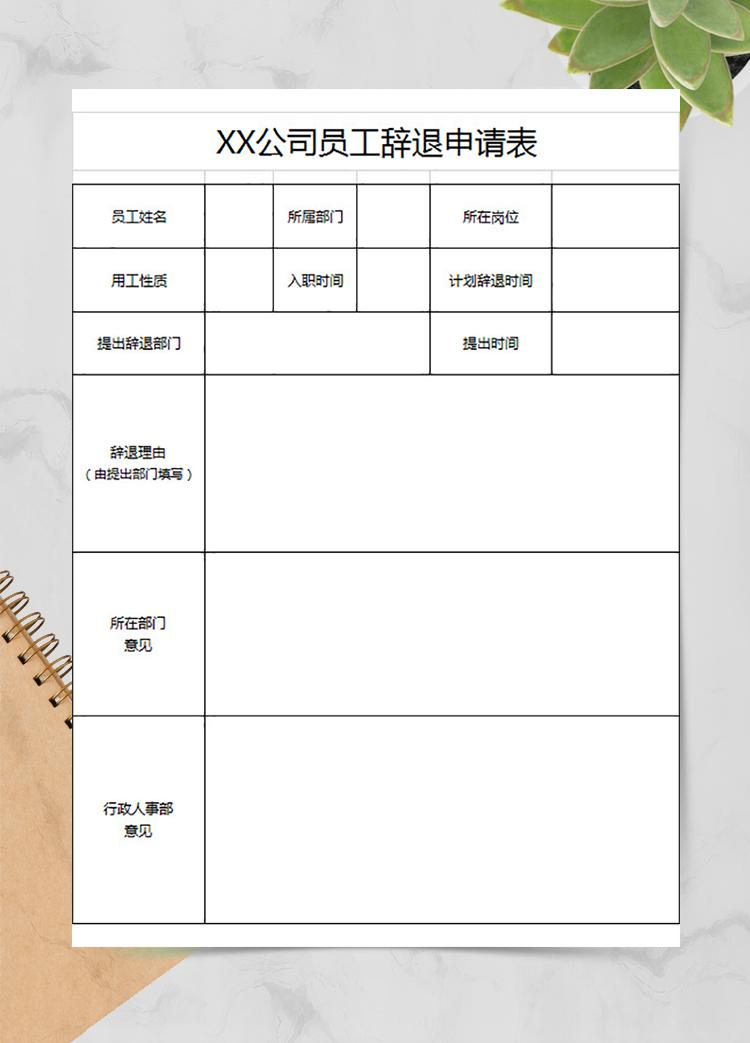 XX公司员工辞退申请表

| 员工姓名 | | 所属部门 | | 所在岗位 | |
|---|---|---|---|---|---|
| 用工性质 | | 入职时间 | | 计划辞退时间 | |
| 提出辞退部门 | | | | 提出时间 | |
| 辞退理由（由提出部门填写） | | | | | |
| 所在部门意见 | | | | | |
| 行政人事部意见 | | | | | |